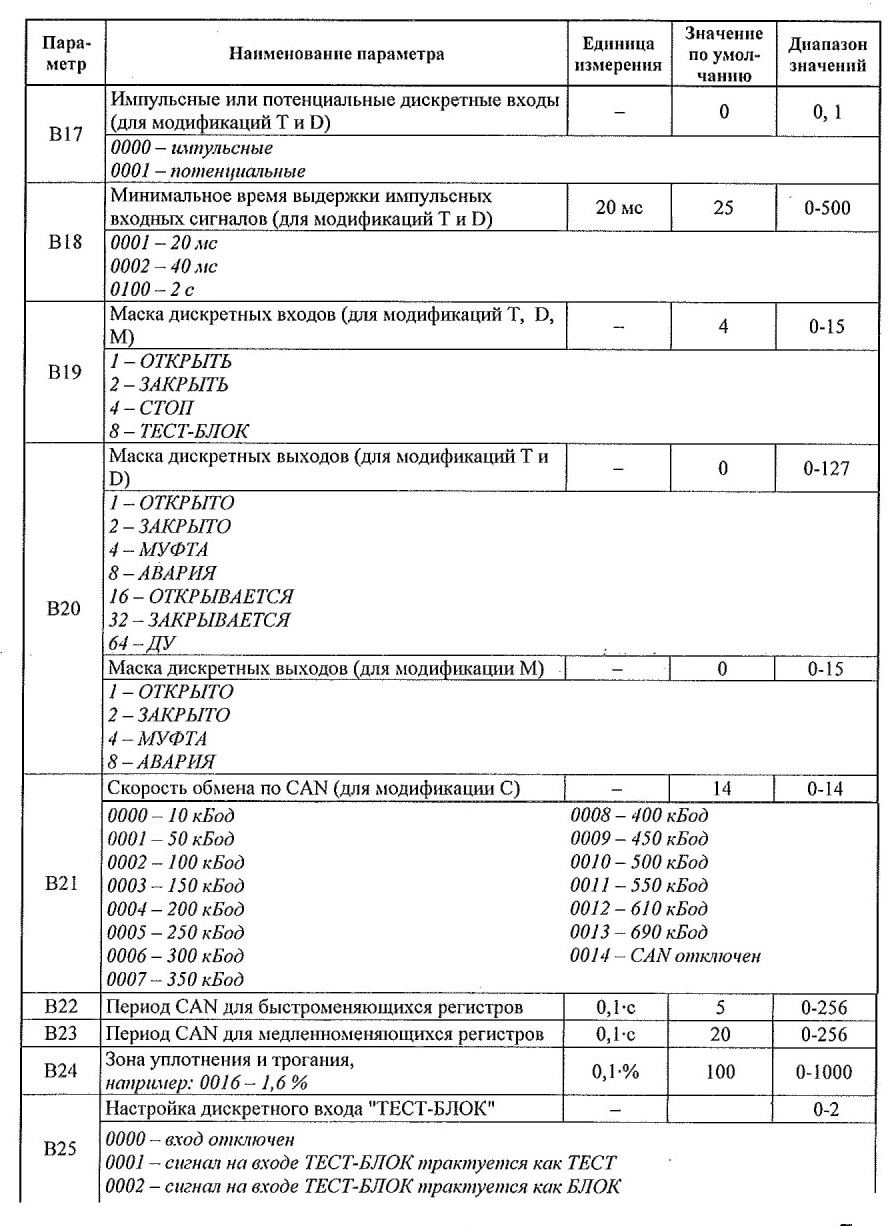 | Параметр | Наименование параметра | Единица измерения | Значение по умолчанию | Диапазон значений |
|---|---|---|---|---|
| B17 | Импульсные или потенциальные дискретные входы (для модификаций T и D) | – | 0 | 0, 1 |
| | *0000 – импульсные* *0001 – потенциальные* | | | |
| B18 | Минимальное время выдержки импульсных входных сигналов (для модификаций T и D) | 20 мс | 25 | 0-500 |
| | *0001 – 20 мс* *0002 – 40 мс* *0100 – 2 с* | | | |
| B19 | Маска дискретных входов (для модификаций T, D, M) | – | 4 | 0-15 |
| | *1 – ОТКРЫТЬ* *2 – ЗАКРЫТЬ* *4 – СТОП* *8 – ТЕСТ-БЛОК* | | | |
| B20 | Маска дискретных выходов (для модификаций T и D) | – | 0 | 0-127 |
| | *1 – ОТКРЫТО* *2 – ЗАКРЫТО* *4 – МУФТА* *8 – АВАРИЯ* *16 – ОТКРЫВАЕТСЯ* *32 – ЗАКРЫВАЕТСЯ* *64 – ДУ* | | | |
| | Маска дискретных выходов (для модификации M) | – | 0 | 0-15 |
| | *1 – ОТКРЫТО* *2 – ЗАКРЫТО* *4 – МУФТА* *8 – АВАРИЯ* | | | |
| B21 | Скорость обмена по CAN (для модификации C) | – | 14 | 0-14 |
| | *0000 – 10 кБод* *0001 – 50 кБод* *0002 – 100 кБод* *0003 – 150 кБод* *0004 – 200 кБод* *0005 – 250 кБод* *0006 – 300 кБод* *0007 – 350 кБод* *0008 – 400 кБод* *0009 – 450 кБод* *0010 – 500 кБод* *0011 – 550 кБод* *0012 – 610 кБод* *0013 – 690 кБод* *0014 – CAN отключен* | | | |
| B22 | Период CAN для быстроменяющихся регистров | 0,1·с | 5 | 0-256 |
| B23 | Период CAN для медленноменяющихся регистров | 0,1·с | 20 | 0-256 |
| B24 | Зона уплотнения и трогания, *например: 0016 – 1,6 %* | 0,1·% | 100 | 0-1000 |
| B25 | Настройка дискретного входа "ТЕСТ-БЛОК" | – | | 0-2 |
| | *0000 – вход отключен* *0001 – сигнал на входе ТЕСТ-БЛОК трактуется как ТЕСТ* *0002 – сигнал на входе ТЕСТ-БЛОК трактуется как БЛОК* | | | |